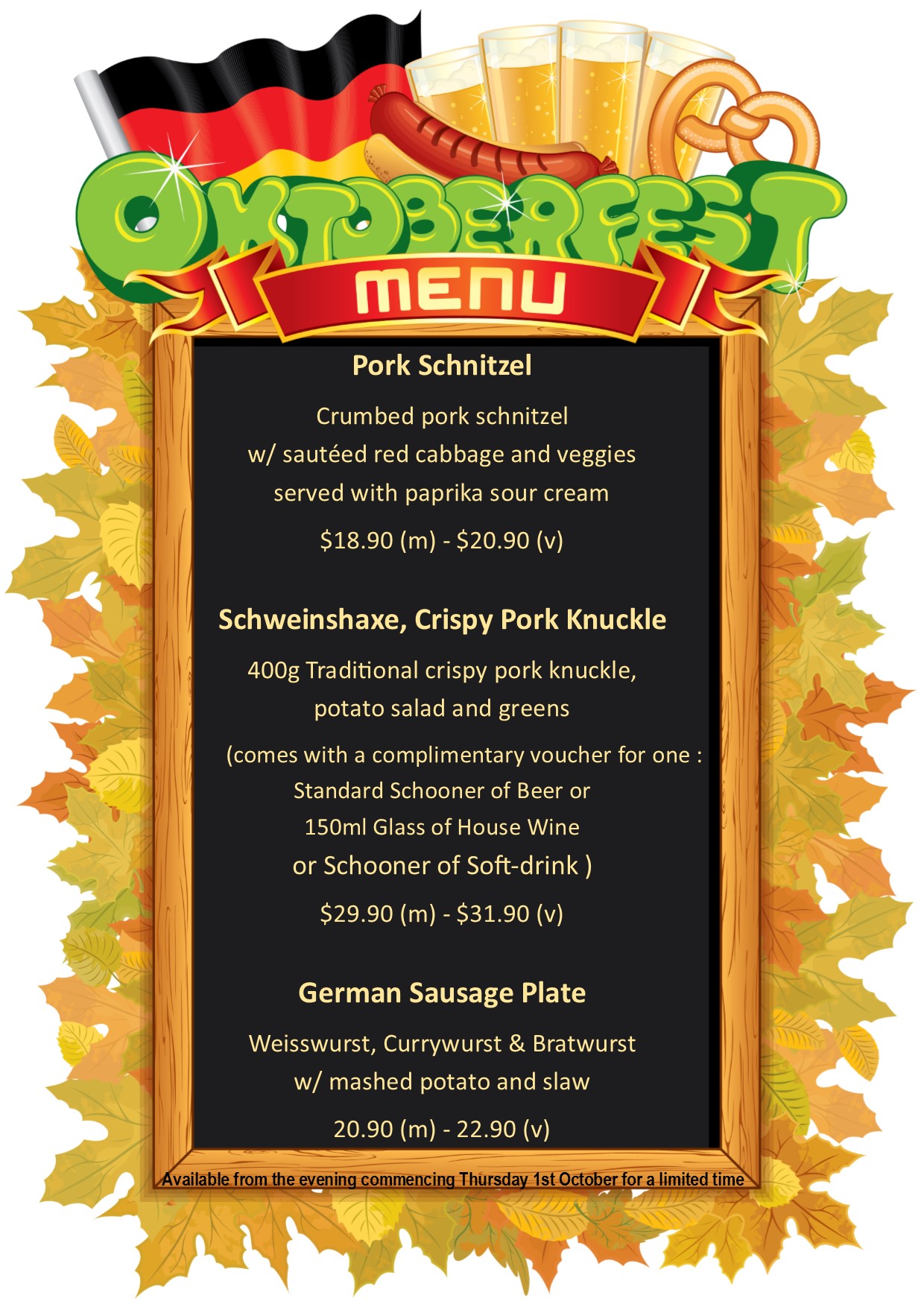 OKTOBERFEST

MENU

Pork Schnitzel

Crumbed pork schnitzel
w/ sautéed red cabbage and veggies
served with paprika sour cream

$18.90 (m) - $20.90 (v)

Schweinshaxe, Crispy Pork Knuckle

400g Traditional crispy pork knuckle,
potato salad and greens

(comes with a complimentary voucher for one :
Standard Schooner of Beer or
150ml Glass of House Wine
or Schooner of Soft-drink )

$29.90 (m) - $31.90 (v)

German Sausage Plate

Weisswurst, Currywurst & Bratwurst
w/ mashed potato and slaw

20.90 (m) - 22.90 (v)

Available from the evening commencing Thursday 1st October for a limited time